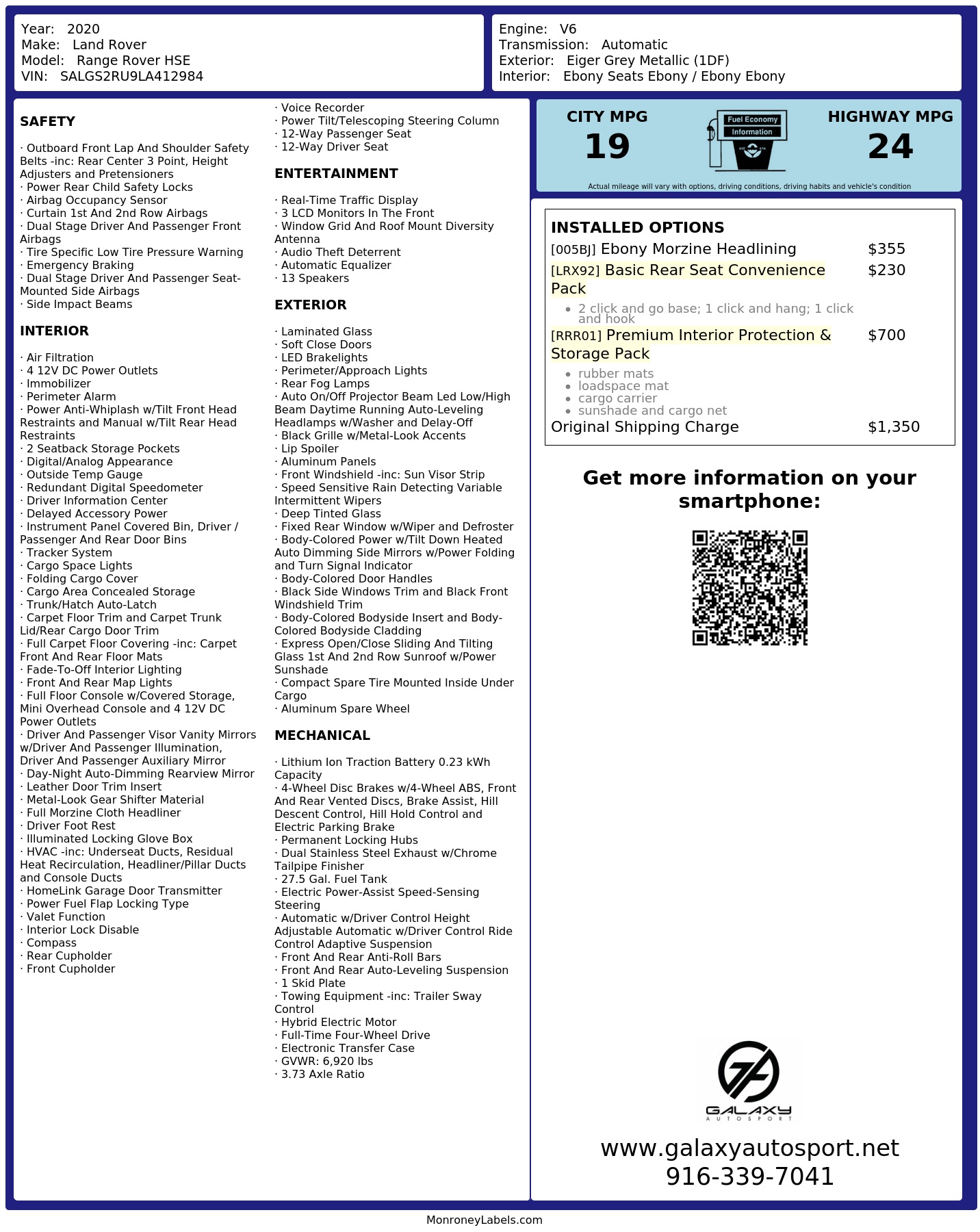 Year: 2020
Make: Land Rover
Model: Range Rover HSE
VIN: SALGS2RU9LA412984

Engine: V6
Transmission: Automatic
Exterior: Eiger Grey Metallic (1DF)
Interior: Ebony Seats Ebony / Ebony Ebony

SAFETY

· Outboard Front Lap And Shoulder Safety Belts -inc: Rear Center 3 Point, Height Adjusters and Pretensioners
· Power Rear Child Safety Locks
· Airbag Occupancy Sensor
· Curtain 1st And 2nd Row Airbags
· Dual Stage Driver And Passenger Front Airbags
· Tire Specific Low Tire Pressure Warning
· Emergency Braking
· Dual Stage Driver And Passenger Seat-Mounted Side Airbags
· Side Impact Beams

INTERIOR

· Air Filtration
· 4 12V DC Power Outlets
· Immobilizer
· Perimeter Alarm
· Power Anti-Whiplash w/Tilt Front Head Restraints and Manual w/Tilt Rear Head Restraints
· 2 Seatback Storage Pockets
· Digital/Analog Appearance
· Outside Temp Gauge
· Redundant Digital Speedometer
· Driver Information Center
· Delayed Accessory Power
· Instrument Panel Covered Bin, Driver / Passenger And Rear Door Bins
· Tracker System
· Cargo Space Lights
· Folding Cargo Cover
· Cargo Area Concealed Storage
· Trunk/Hatch Auto-Latch
· Carpet Floor Trim and Carpet Trunk Lid/Rear Cargo Door Trim
· Full Carpet Floor Covering -inc: Carpet Front And Rear Floor Mats
· Fade-To-Off Interior Lighting
· Front And Rear Map Lights
· Full Floor Console w/Covered Storage, Mini Overhead Console and 4 12V DC Power Outlets
· Driver And Passenger Visor Vanity Mirrors w/Driver And Passenger Illumination, Driver And Passenger Auxiliary Mirror
· Day-Night Auto-Dimming Rearview Mirror
· Leather Door Trim Insert
· Metal-Look Gear Shifter Material
· Full Morzine Cloth Headliner
· Driver Foot Rest
· Illuminated Locking Glove Box
· HVAC -inc: Underseat Ducts, Residual Heat Recirculation, Headliner/Pillar Ducts and Console Ducts
· HomeLink Garage Door Transmitter
· Power Fuel Flap Locking Type
· Valet Function
· Interior Lock Disable
· Compass
· Rear Cupholder
· Front Cupholder

· Voice Recorder
· Power Tilt/Telescoping Steering Column
· 12-Way Passenger Seat
· 12-Way Driver Seat

ENTERTAINMENT

· Real-Time Traffic Display
· 3 LCD Monitors In The Front
· Window Grid And Roof Mount Diversity Antenna
· Audio Theft Deterrent
· Automatic Equalizer
· 13 Speakers

EXTERIOR

· Laminated Glass
· Soft Close Doors
· LED Brakelights
· Perimeter/Approach Lights
· Rear Fog Lamps
· Auto On/Off Projector Beam Led Low/High Beam Daytime Running Auto-Leveling Headlamps w/Washer and Delay-Off
· Black Grille w/Metal-Look Accents
· Lip Spoiler
· Aluminum Panels
· Front Windshield -inc: Sun Visor Strip
· Speed Sensitive Rain Detecting Variable Intermittent Wipers
· Deep Tinted Glass
· Fixed Rear Window w/Wiper and Defroster
· Body-Colored Power w/Tilt Down Heated Auto Dimming Side Mirrors w/Power Folding and Turn Signal Indicator
· Body-Colored Door Handles
· Black Side Windows Trim and Black Front Windshield Trim
· Body-Colored Bodyside Insert and Body-Colored Bodyside Cladding
· Express Open/Close Sliding And Tilting Glass 1st And 2nd Row Sunroof w/Power Sunshade
· Compact Spare Tire Mounted Inside Under Cargo
· Aluminum Spare Wheel

MECHANICAL

· Lithium Ion Traction Battery 0.23 kWh Capacity
· 4-Wheel Disc Brakes w/4-Wheel ABS, Front And Rear Vented Discs, Brake Assist, Hill Descent Control, Hill Hold Control and Electric Parking Brake
· Permanent Locking Hubs
· Dual Stainless Steel Exhaust w/Chrome Tailpipe Finisher
· 27.5 Gal. Fuel Tank
· Electric Power-Assist Speed-Sensing Steering
· Automatic w/Driver Control Height Adjustable Automatic w/Driver Control Ride Control Adaptive Suspension
· Front And Rear Anti-Roll Bars
· Front And Rear Auto-Leveling Suspension
· 1 Skid Plate
· Towing Equipment -inc: Trailer Sway Control
· Hybrid Electric Motor
· Full-Time Four-Wheel Drive
· Electronic Transfer Case
· GVWR: 6,920 lbs
· 3.73 Axle Ratio

CITY MPG
19
Fuel Economy Information
HIGHWAY MPG
24
Actual mileage will vary with options, driving conditions, driving habits and vehicle's condition

INSTALLED OPTIONS

| | |
|---|---|
| [005BJ] Ebony Morzine Headlining | $355 |
| [LRX92] Basic Rear Seat Convenience Pack | $230 |
| • 2 click and go base; 1 click and hang; 1 click and hook | |
| [RRR01] Premium Interior Protection & Storage Pack | $700 |
| • rubber mats • loadspace mat • cargo carrier • sunshade and cargo net | |
| Original Shipping Charge | $1,350 |

Get more information on your smartphone:

GALAXY AUTOSPORT
www.galaxyautosport.net
916-339-7041

MonroneyLabels.com